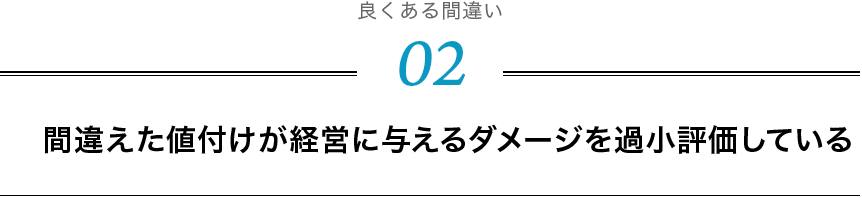 良くある間違い

02

間違えた値付けが経営に与えるダメージを過小評価している